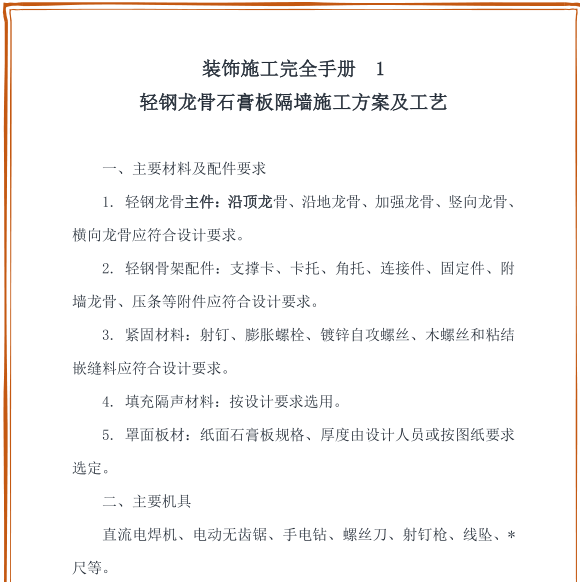 装饰施工完全手册　1
轻钢龙骨石膏板隔墙施工方案及工艺

一、主要材料及配件要求

1. 轻钢龙骨主件：沿顶龙骨、沿地龙骨、加强龙骨、竖向龙骨、横向龙骨应符合设计要求。

2. 轻钢骨架配件：支撑卡、卡托、角托、连接件、固定件、附墙龙骨、压条等附件应符合设计要求。

3. 紧固材料：射钉、膨胀螺栓、镀锌自攻螺丝、木螺丝和粘结嵌缝料应符合设计要求。

4. 填充隔声材料：按设计要求选用。

5. 罩面板材：纸面石膏板规格、厚度由设计人员或按图纸要求选定。

二、主要机具

直流电焊机、电动无齿锯、手电钻、螺丝刀、射钉枪、线坠、*尺等。